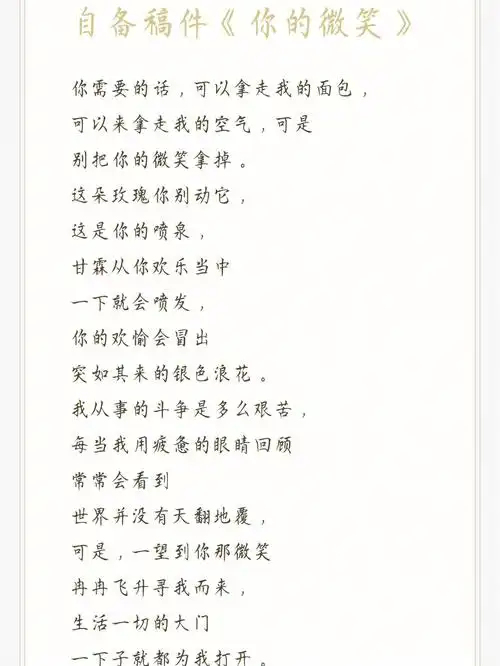 自备稿件《你的微笑》

你需要的话，可以拿走我的面包，
可以来拿走我的空气，可是
别把你的微笑拿掉。
这朵玫瑰你别动它，
这是你的喷泉，
甘霖从你欢乐当中
一下就会喷发，
你的欢愉会冒出
突如其来的银色浪花。
我从事的斗争是多么艰苦，
每当我用疲惫的眼睛回顾
常常会看到
世界并没有天翻地覆，
可是，一望到你那微笑
冉冉飞升寻我而来，
生活一切的大门
一下子就都为我打开。